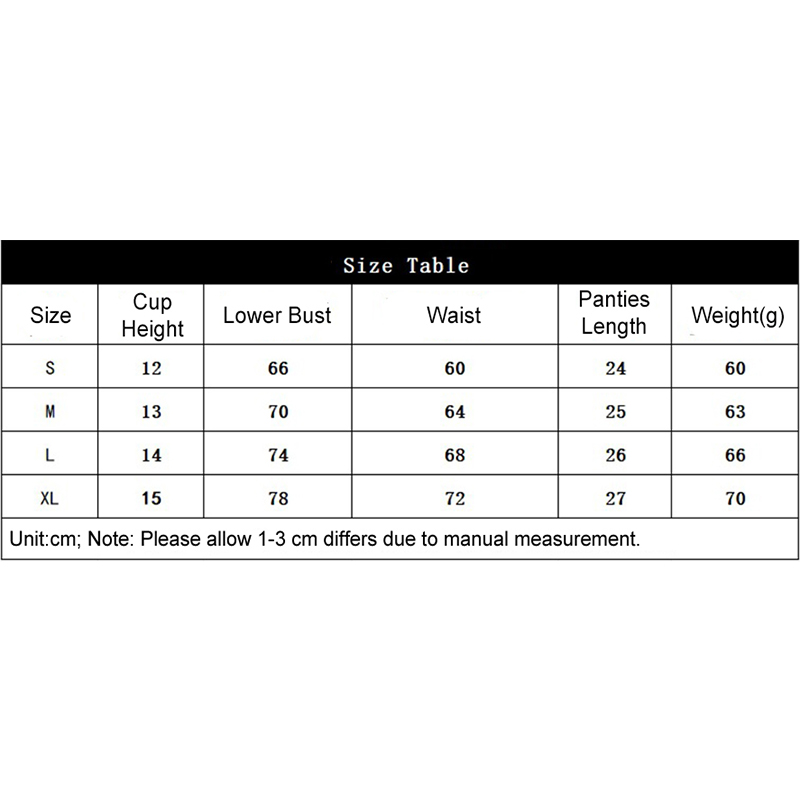 Size Table

| Size | Cup Height | Lower Bust | Waist | Panties Length | Weight(g) |
|---|---|---|---|---|---|
| S | 12 | 66 | 60 | 24 | 60 |
| M | 13 | 70 | 64 | 25 | 63 |
| L | 14 | 74 | 68 | 26 | 66 |
| XL | 15 | 78 | 72 | 27 | 70 |

Unit:cm; Note: Please allow 1-3 cm differs due to manual measurement.